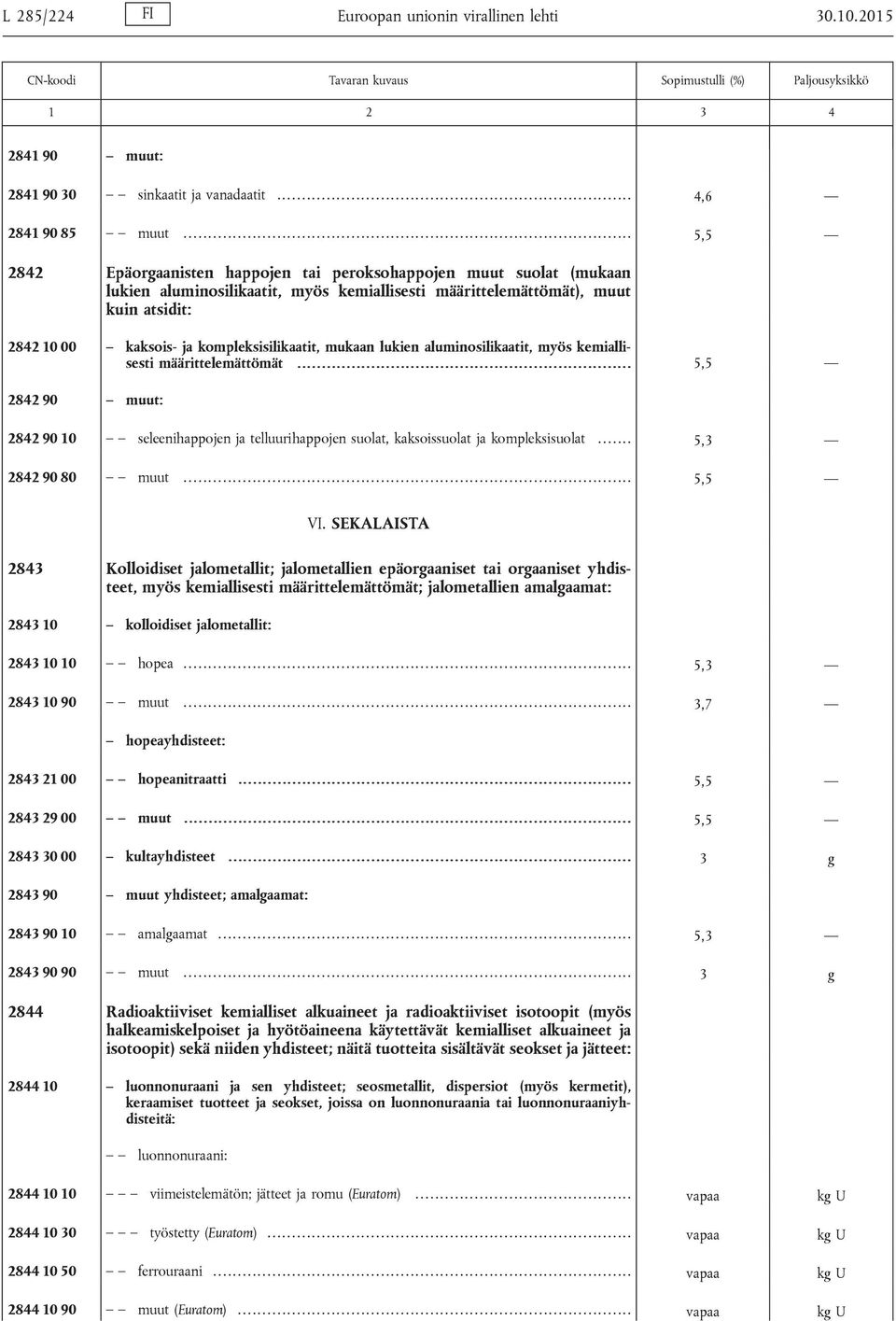 L 285/224 FI Euroopan unionin virallinen lehti 30.10.2015

| CN-koodi | Tavaran kuvaus | Sopimustulli (%) | Paljousyksikkö |
|---|---|---|---|
| 1 | 2 | 3 | 4 |
| 2841 90 | – muut: | | |
| 2841 90 30 | – – sinkaatit ja vanadaatit | 4,6 | — |
| 2841 90 85 | – – muut | 5,5 | — |
| 2842 | Epäorgaanisten happojen tai peroksohappojen muut suolat (mukaan lukien aluminosilikaatit, myös kemiallisesti määrittelemättömät), muut kuin atsidit: | | |
| 2842 10 00 | – kaksois- ja kompleksisilikaatit, mukaan lukien aluminosilikaatit, myös kemiallisesti määrittelemättömät | 5,5 | — |
| 2842 90 | – muut: | | |
| 2842 90 10 | – – seleenihappojen ja telluurihappojen suolat, kaksoissuolat ja kompleksisuolat | 5,3 | — |
| 2842 90 80 | – – muut | 5,5 | — |
| | VI. SEKALAISTA | | |
| 2843 | Kolloidiset jalometallit; jalometallien epäorgaaniset tai orgaaniset yhdisteet, myös kemiallisesti määrittelemättömät; jalometallien amalgaamat: | | |
| 2843 10 | – kolloidiset jalometallit: | | |
| 2843 10 10 | – – hopea | 5,3 | — |
| 2843 10 90 | – – muut | 3,7 | — |
| | – hopeayhdisteet: | | |
| 2843 21 00 | – – hopeanitraatti | 5,5 | — |
| 2843 29 00 | – – muut | 5,5 | — |
| 2843 30 00 | – kultayhdisteet | 3 | g |
| 2843 90 | – muut yhdisteet; amalgaamat: | | |
| 2843 90 10 | – – amalgaamat | 5,3 | — |
| 2843 90 90 | – – muut | 3 | g |
| 2844 | Radioaktiiviset kemialliset alkuaineet ja radioaktiiviset isotoopit (myös halkeamiskelpoiset ja hyötöaineena käytettävät kemialliset alkuaineet ja isotoopit) sekä niiden yhdisteet; näitä tuotteita sisältävät seokset ja jätteet: | | |
| 2844 10 | – luonnonuraani ja sen yhdisteet; seosmetallit, dispersiot (myös kermetit), keraamiset tuotteet ja seokset, joissa on luonnonuraania tai luonnonuraaniyhdisteitä: | | |
| | – – luonnonuraani: | | |
| 2844 10 10 | – – – viimeistelemätön; jätteet ja romu (Euratom) | vapaa | kg U |
| 2844 10 30 | – – – työstetty (Euratom) | vapaa | kg U |
| 2844 10 50 | – – ferrouraani | vapaa | kg U |
| 2844 10 90 | – – muut (Euratom) | vapaa | kg U |